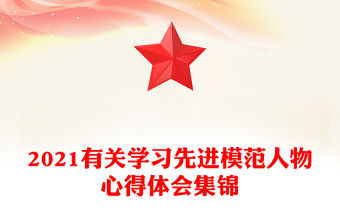 2021有关学习先进模范人物心得体会集锦